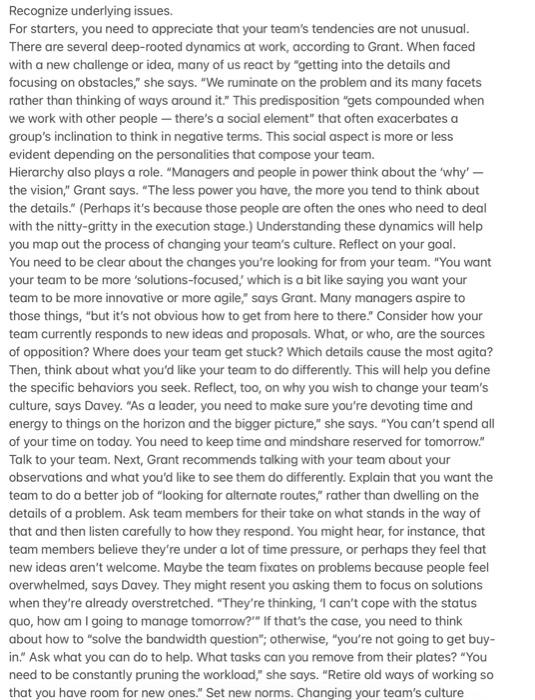 Recognize underlying issues.
For starters, you need to appreciate that your team's tendencies are not unusual. There are several deep-rooted dynamics at work, according to Grant. When faced with a new challenge or idea, many of us react by "getting into the details and focusing on obstacles," she says. "We ruminate on the problem and its many facets rather than thinking of ways around it." This predisposition "gets compounded when we work with other people — there's a social element" that often exacerbates a group's inclination to think in negative terms. This social aspect is more or less evident depending on the personalities that compose your team.
Hierarchy also plays a role. "Managers and people in power think about the 'why' — the vision," Grant says. "The less power you have, the more you tend to think about the details." (Perhaps it's because those people are often the ones who need to deal with the nitty-gritty in the execution stage.) Understanding these dynamics will help you map out the process of changing your team's culture. Reflect on your goal.
You need to be clear about the changes you're looking for from your team. "You want your team to be more 'solutions-focused,' which is a bit like saying you want your team to be more innovative or more agile," says Grant. Many managers aspire to those things, "but it's not obvious how to get from here to there." Consider how your team currently responds to new ideas and proposals. What, or who, are the sources of opposition? Where does your team get stuck? Which details cause the most agita? Then, think about what you'd like your team to do differently. This will help you define the specific behaviors you seek. Reflect, too, on why you wish to change your team's culture, says Davey. "As a leader, you need to make sure you're devoting time and energy to things on the horizon and the bigger picture," she says. "You can't spend all of your time on today. You need to keep time and mindshare reserved for tomorrow." Talk to your team. Next, Grant recommends talking with your team about your observations and what you'd like to see them do differently. Explain that you want the team to do a better job of "looking for alternate routes," rather than dwelling on the details of a problem. Ask team members for their take on what stands in the way of that and then listen carefully to how they respond. You might hear, for instance, that team members believe they're under a lot of time pressure, or perhaps they feel that new ideas aren't welcome. Maybe the team fixates on problems because people feel overwhelmed, says Davey. They might resent you asking them to focus on solutions when they're already overstretched. "They're thinking, 'I can't cope with the status quo, how am I going to manage tomorrow?'" If that's the case, you need to think about how to "solve the bandwidth question"; otherwise, "you're not going to get buy-in." Ask what you can do to help. What tasks can you remove from their plates? "You need to be constantly pruning the workload," she says. "Retire old ways of working so that you have room for new ones." Set new norms. Changing your team's culture